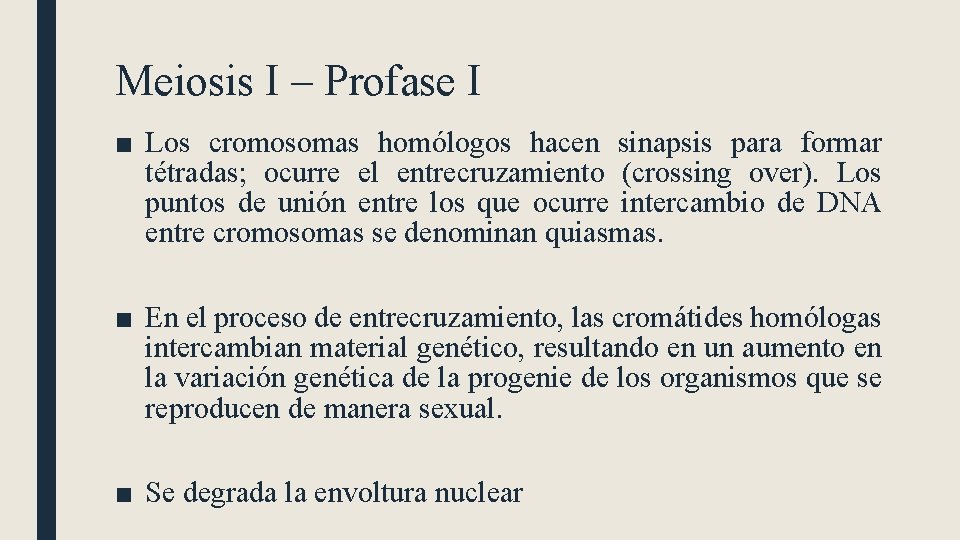 Meiosis I – Profase I

■ Los cromosomas homólogos hacen sinapsis para formar tétradas; ocurre el entrecruzamiento (crossing over). Los puntos de unión entre los que ocurre intercambio de DNA entre cromosomas se denominan quiasmas.

■ En el proceso de entrecruzamiento, las cromátides homólogas intercambian material genético, resultando en un aumento en la variación genética de la progenie de los organismos que se reproducen de manera sexual.

■ Se degrada la envoltura nuclear